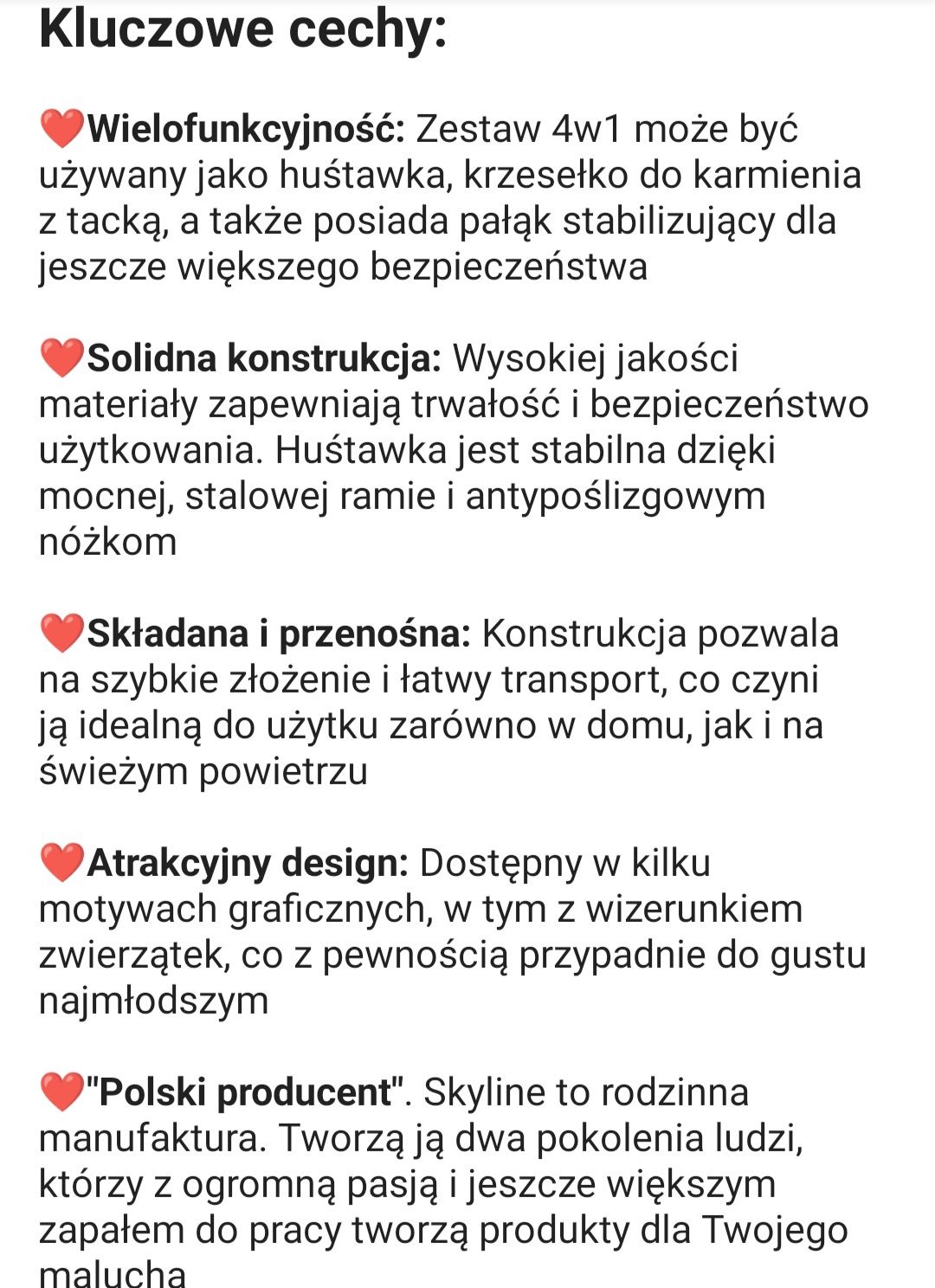 Kluczowe cechy:

❤️Wielofunkcyjność: Zestaw 4w1 może być używany jako huśtawka, krzesełko do karmienia z tacką, a także posiada pałąk stabilizujący dla jeszcze większego bezpieczeństwa

❤️Solidna konstrukcja: Wysokiej jakości materiały zapewniają trwałość i bezpieczeństwo użytkowania. Huśtawka jest stabilna dzięki mocnej, stalowej ramie i antypoślizgowym nóżkom

❤️Składana i przenośna: Konstrukcja pozwala na szybkie złożenie i łatwy transport, co czyni ją idealną do użytku zarówno w domu, jak i na świeżym powietrzu

❤️Atrakcyjny design: Dostępny w kilku motywach graficznych, w tym z wizerunkiem zwierzątek, co z pewnością przypadnie do gustu najmłodszym

❤️"Polski producent". Skyline to rodzinna manufaktura. Tworzą ją dwa pokolenia ludzi, którzy z ogromną pasją i jeszcze większym zapałem do pracy tworzą produkty dla Twojego malucha